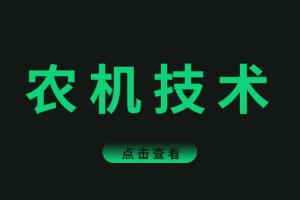 农机技术

点击查看